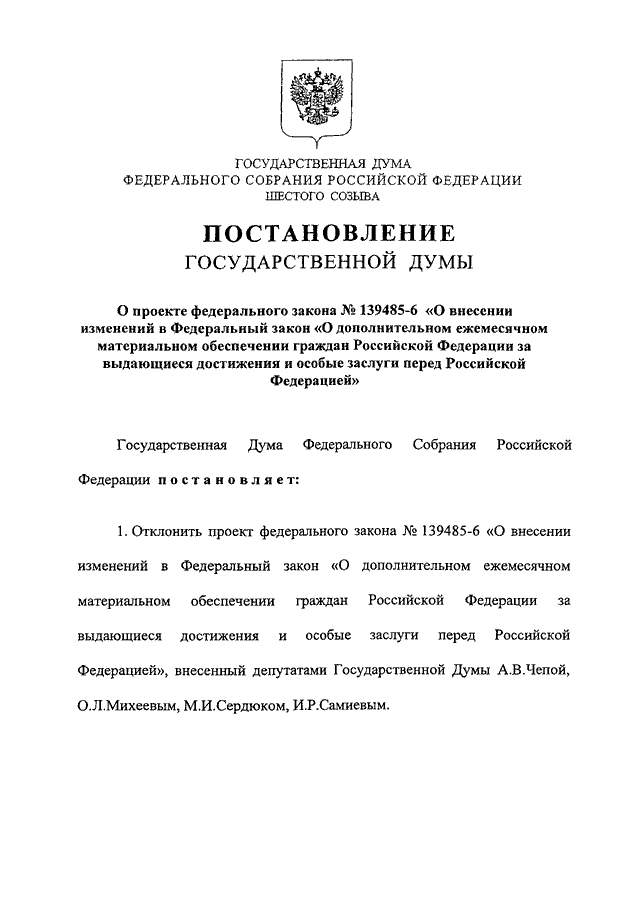 ГОСУДАРСТВЕННАЯ ДУМА
ФЕДЕРАЛЬНОГО СОБРАНИЯ РОССИЙСКОЙ ФЕДЕРАЦИИ
ШЕСТОГО СОЗЫВА

ПОСТАНОВЛЕНИЕ
ГОСУДАРСТВЕННОЙ ДУМЫ

О проекте федерального закона № 139485-6 «О внесении изменений в Федеральный закон «О дополнительном ежемесячном материальном обеспечении граждан Российской Федерации за выдающиеся достижения и особые заслуги перед Российской Федерацией»

Государственная Дума Федерального Собрания Российской Федерации постановляет:

1. Отклонить проект федерального закона № 139485-6 «О внесении изменений в Федеральный закон «О дополнительном ежемесячном материальном обеспечении граждан Российской Федерации за выдающиеся достижения и особые заслуги перед Российской Федерацией», внесенный депутатами Государственной Думы А.В.Чепой, О.Л.Михеевым, М.И.Сердюком, И.Р.Самиевым.